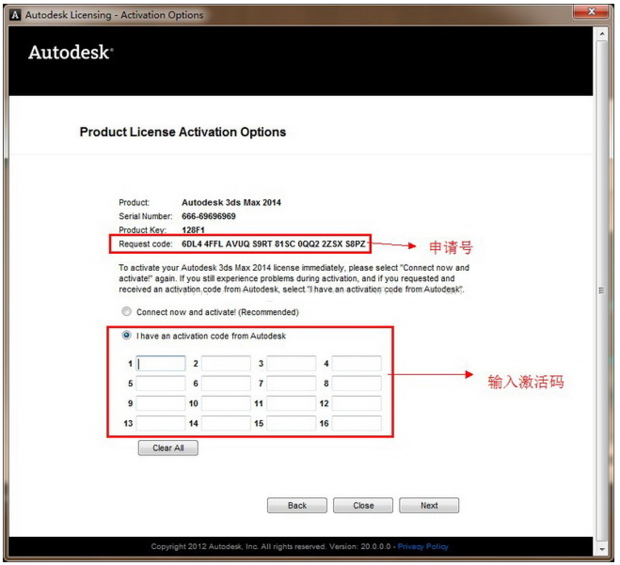 Autodesk Licensing - Activation Options

Autodesk

Product License Activation Options

Product: Autodesk 3ds Max 2014
Serial Number: 666-69696969
Product Key: 128F1
Request code: 6DL4 4FFL AVUQ S9RT 81SC 0QQ2 2ZSX S8PZ

申请号

To activate your Autodesk 3ds Max 2014 license immediately, please select "Connect now and activate!" again. If you still experience problems during activation, and if you requested and received an activation code from Autodesk, select "I have an activation code from Autodesk".

Connect now and activate! (Recommended)

I have an activation code from Autodesk

1 2 3 4
5 6 7 8
9 10 11 12
13 14 15 16

输入激活码

Clear All

Back Close Next

Copyright 2012 Autodesk, Inc. All rights reserved. Version: 20.0.0.0 - Privacy Policy